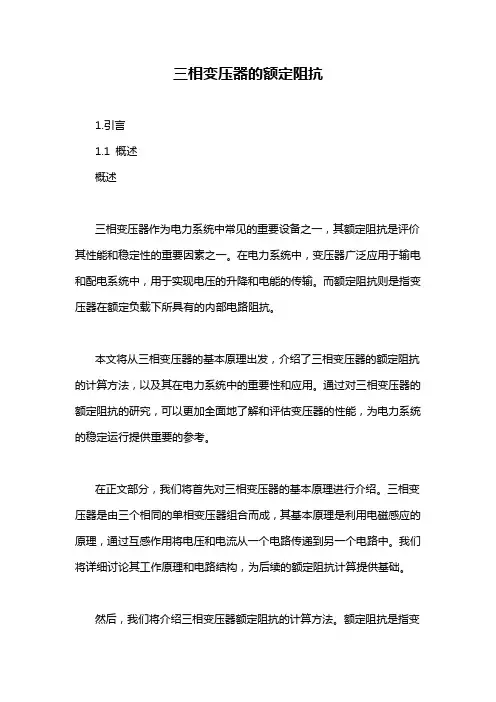 三相变压器的额定阻抗

1.引言

1.1 概述

概述

三相变压器作为电力系统中常见的重要设备之一，其额定阻抗是评价其性能和稳定性的重要因素之一。在电力系统中，变压器广泛应用于输电和配电系统中，用于实现电压的升降和电能的传输。而额定阻抗则是指变压器在额定负载下所具有的内部电路阻抗。

本文将从三相变压器的基本原理出发，介绍了三相变压器的额定阻抗的计算方法，以及其在电力系统中的重要性和应用。通过对三相变压器的额定阻抗的研究，可以更加全面地了解和评估变压器的性能，为电力系统的稳定运行提供重要的参考。

在正文部分，我们将首先对三相变压器的基本原理进行介绍。三相变压器是由三个相同的单相变压器组合而成，其基本原理是利用电磁感应的原理，通过互感作用将电压和电流从一个电路传递到另一个电路中。我们将详细讨论其工作原理和电路结构，为后续的额定阻抗计算提供基础。

然后，我们将介绍三相变压器额定阻抗的计算方法。额定阻抗是指变